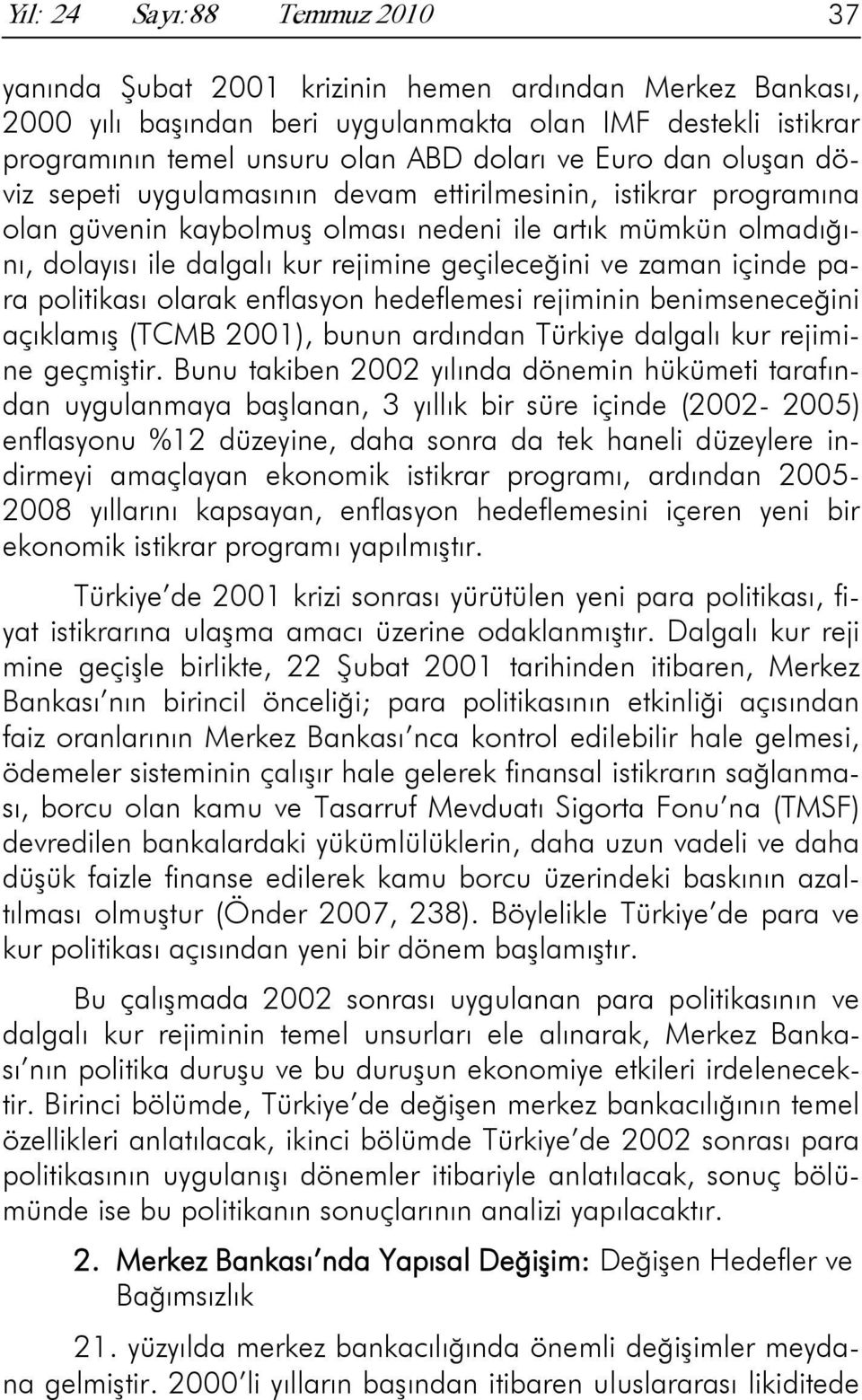 Yıl: 24 Sayı:88 Temmuz 2010 37

yanında Şubat 2001 krizinin hemen ardından Merkez Bankası, 2000 yılı başından beri uygulanmakta olan IMF destekli istikrar programının temel unsuru olan ABD doları ve Euro dan oluşan döviz sepeti uygulamasının devam ettirilmesinin, istikrar programına olan güvenin kaybolmuş olması nedeni ile artık mümkün olmadığını, dolayısı ile dalgalı kur rejimine geçileceğini ve zaman içinde para politikası olarak enflasyon hedeflemesi rejiminin benimseneceğini açıklamış (TCMB 2001), bunun ardından Türkiye dalgalı kur rejimine geçmiştir. Bunu takiben 2002 yılında dönemin hükümeti tarafından uygulanmaya başlanan, 3 yıllık bir süre içinde (2002- 2005) enflasyonu %12 düzeyine, daha sonra da tek haneli düzeylere indirmeyi amaçlayan ekonomik istikrar programı, ardından 2005-2008 yıllarını kapsayan, enflasyon hedeflemesini içeren yeni bir ekonomik istikrar programı yapılmıştır.

Türkiye de 2001 krizi sonrası yürütülen yeni para politikası, fiyat istikrarına ulaşma amacı üzerine odaklanmıştır. Dalgalı kur reji mine geçişle birlikte, 22 Şubat 2001 tarihinden itibaren, Merkez Bankası nın birincil önceliği; para politikasının etkinliği açısından faiz oranlarının Merkez Bankası nca kontrol edilebilir hale gelmesi, ödemeler sisteminin çalışır hale gelerek finansal istikrarın sağlanması, borcu olan kamu ve Tasarruf Mevduatı Sigorta Fonu na (TMSF) devredilen bankalardaki yükümlülüklerin, daha uzun vadeli ve daha düşük faizle finanse edilerek kamu borcu üzerindeki baskının azaltılması olmuştur (Önder 2007, 238). Böylelikle Türkiye de para ve kur politikası açısından yeni bir dönem başlamıştır.

Bu çalışmada 2002 sonrası uygulanan para politikasının ve dalgalı kur rejiminin temel unsurları ele alınarak, Merkez Bankası nın politika duruşu ve bu duruşun ekonomiye etkileri irdelenecektir. Birinci bölümde, Türkiye de değişen merkez bankacılığının temel özellikleri anlatılacak, ikinci bölümde Türkiye de 2002 sonrası para politikasının uygulanışı dönemler itibariyle anlatılacak, sonuç bölümünde ise bu politikanın sonuçlarının analizi yapılacaktır.

2. Merkez Bankası nda Yapısal Değişim: Değişen Hedefler ve Bağımsızlık

21. yüzyılda merkez bankacılığında önemli değişimler meydana gelmiştir. 2000 li yılların başından itibaren uluslararası likiditede